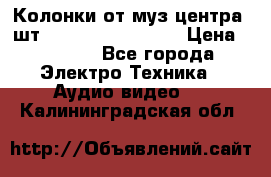 Колонки от муз центра шт Цена
Все города
Электро Техника
Аудио видео
Калининградская обл

http://Объявлений.сайт